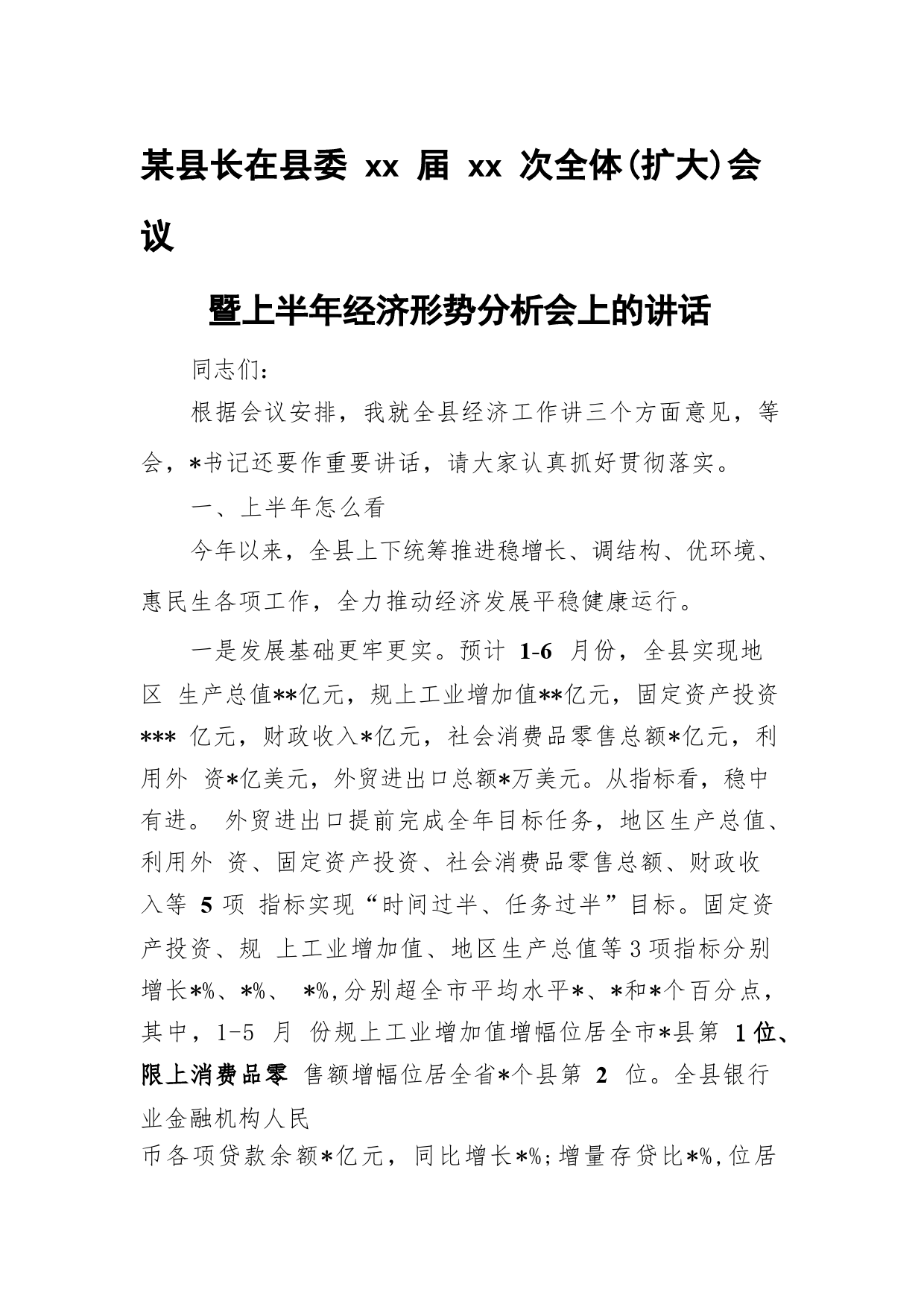 某县长在县委 xx 届 xx 次全体(扩大)会议

暨上半年经济形势分析会上的讲话

同志们：

根据会议安排，我就全县经济工作讲三个方面意见，等会，*书记还要作重要讲话，请大家认真抓好贯彻落实。

一、上半年怎么看

今年以来，全县上下统筹推进稳增长、调结构、优环境、惠民生各项工作，全力推动经济发展平稳健康运行。

一是发展基础更牢更实。预计 1-6 月份，全县实现地区 生产总值**亿元，规上工业增加值**亿元，固定资产投资*** 亿元，财政收入*亿元，社会消费品零售总额*亿元，利用外 资*亿美元，外贸进出口总额*万美元。从指标看，稳中有进。 外贸进出口提前完成全年目标任务，地区生产总值、利用外 资、固定资产投资、社会消费品零售总额、财政收入等 5 项 指标实现“时间过半、任务过半”目标。固定资产投资、规 上工业增加值、地区生产总值等 3 项指标分别增长*%、*%、 *%，分别超全市平均水平*、*和*个百分点，其中，1-5 月 份规上工业增加值增幅位居全市*县第 1 位、限上消费品零 售额增幅位居全省*个县第 2 位。全县银行业金融机构人民

币各项贷款余额*亿元，同比增长*%；增量存贷比*%，位居